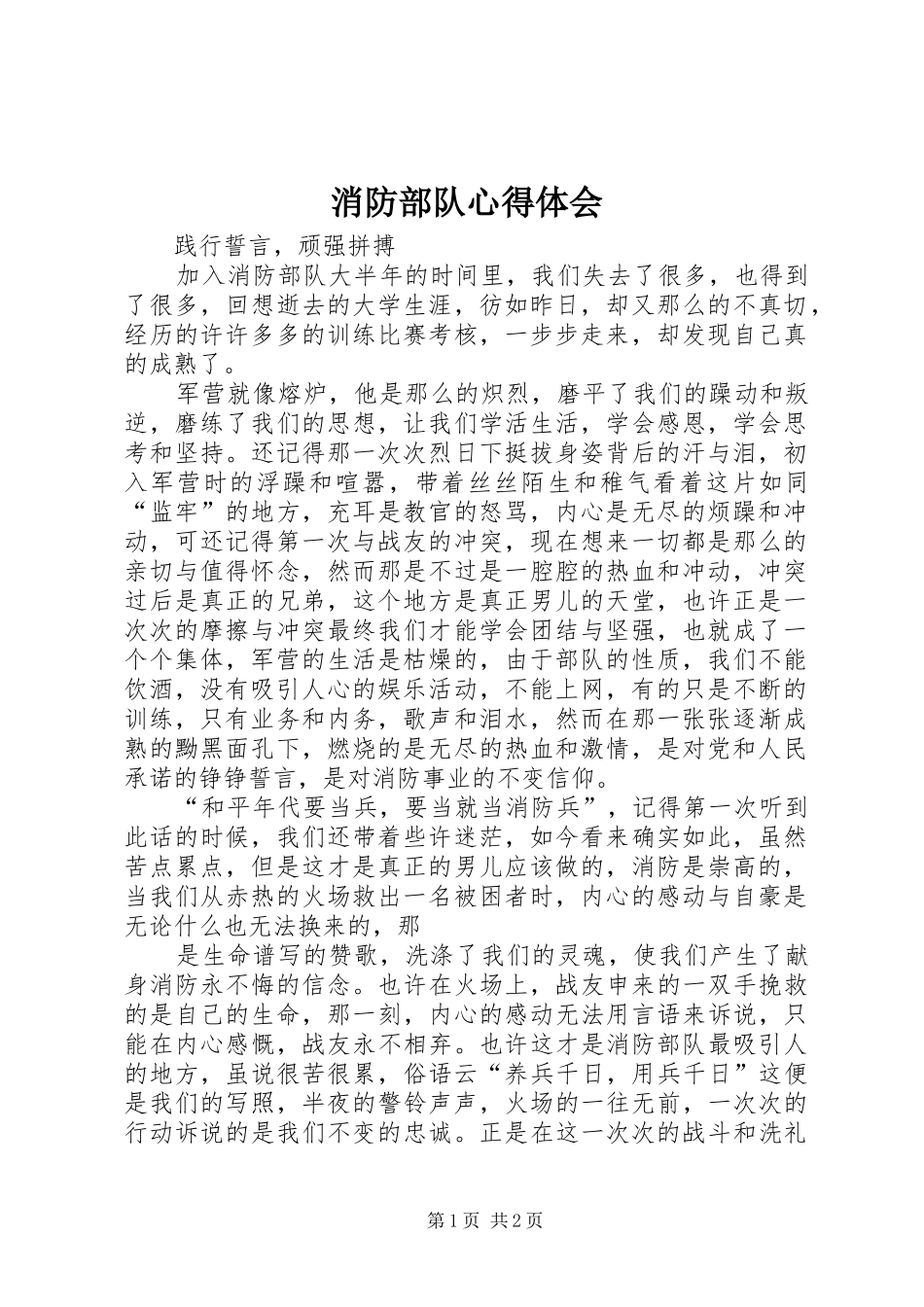 消防部队心得体会

践行誓言，顽强拼搏

加入消防部队大半年的时间里，我们失去了很多，也得到了很多，回想逝去的大学生涯，彷如昨日，却又那么的不真切，经历的许许多多的训练比赛考核，一步步走来，却发现自己真的成熟了。

军营就像熔炉，他是那么的炽烈，磨平了我们的躁动和叛逆，磨练了我们的思想，让我们学活生活，学会感恩，学会思考和坚持。还记得那一次次烈日下挺拔身姿背后的汗与泪，初入军营时的浮躁和喧嚣，带着丝丝陌生和稚气看着这片如同“监牢”的地方，充耳是教官的怒骂，内心是无尽的烦躁和冲动，可还记得第一次与战友的冲突，现在想来一切都是那么的亲切与值得怀念，然而那是不过是一腔腔的热血和冲动，冲突过后是真正的兄弟，这个地方是真正男儿的天堂，也许正是一次次的摩擦与冲突最终我们才能学会团结与坚强，也就成了一个个集体，军营的生活是枯燥的，由于部队的性质，我们不能饮酒，没有吸引人心的娱乐活动，不能上网，有的只是不断的训练，只有业务和内务，歌声和泪水，然而在那一张张逐渐成熟的黝黑面孔下，燃烧的是无尽的热血和激情，是对党和人民承诺的铮铮誓言，是对消防事业的不变信仰。

“和平年代要当兵，要当就当消防兵”，记得第一次听到此话的时候，我们还带着些许迷茫，如今看来确实如此，虽然苦点累点，但是这才是真正的男儿应该做的，消防是崇高的，当我们从赤热的火场救出一名被困者时，内心的感动与自豪是无论什么也无法换来的，那

是生命谱写的赞歌，洗涤了我们的灵魂，使我们产生了献身消防永不悔的信念。也许在火场上，战友申来的一双手挽救的是自己的生命，那一刻，内心的感动无法用言语来诉说，只能在内心感慨，战友永不相弃。也许这才是消防部队最吸引人的地方，虽说很苦很累，俗语云“养兵千日，用兵千日”这便是我们的写照，半夜的警铃声声，火场的一往无前，一次次的行动诉说的是我们不变的忠诚。正是在这一次次的战斗和洗礼

第1页 共2页